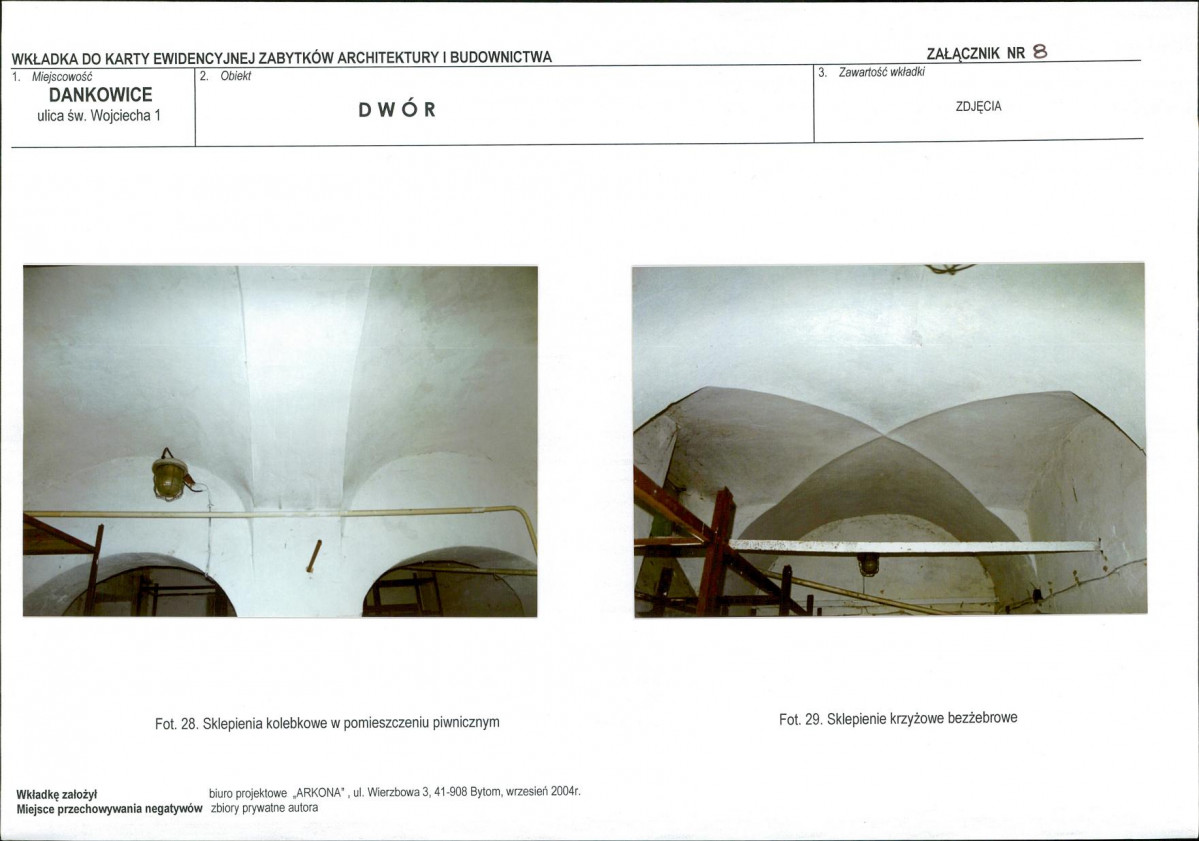 WKŁADKA DO KARTY EWIDENCYJNEJ ZABYTKÓW ARCHITEKTURY I BUDOWNICTWA

ZAŁĄCZNIK NR 8

1. Miejscowość
DANKOWICE
ulica św. Wojciecha 1

2. Obiekt
DWÓR

3. Zawartość wkładki
ZDJĘCIA

Fot. 28. Sklepienia kolebkowe w pomieszczeniu piwnicznym

Fot. 29. Sklepienie krzyżowe bezżebrowe

Wkładkę założył biuro projektowe „ARKONA" , ul. Wierzbowa 3, 41-908 Bytom, wrzesień 2004r.
Miejsce przechowywania negatywów zbiory prywatne autora